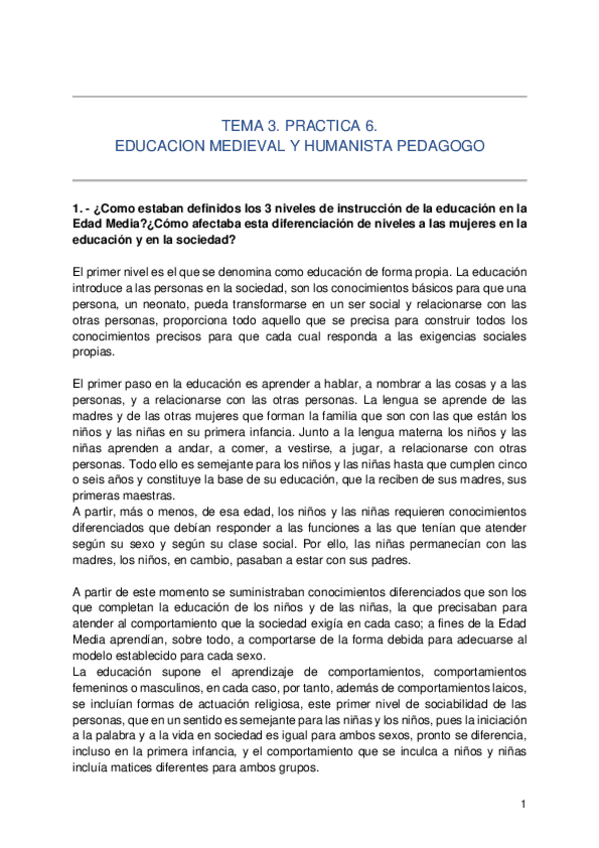 TEMA 3. PRACTICA 6.
EDUCACION MEDIEVAL Y HUMANISTA PEDAGOGO

1. - ¿Como estaban definidos los 3 niveles de instrucción de la educación en la Edad Media?¿Cómo afectaba esta diferenciación de niveles a las mujeres en la educación y en la sociedad?

El primer nivel es el que se denomina como educación de forma propia. La educación introduce a las personas en la sociedad, son los conocimientos básicos para que una persona, un neonato, pueda transformarse en un ser social y relacionarse con las otras personas, proporciona todo aquello que se precisa para construir todos los conocimientos precisos para que cada cual responda a las exigencias sociales propias.

El primer paso en la educación es aprender a hablar, a nombrar a las cosas y a las personas, y a relacionarse con las otras personas. La lengua se aprende de las madres y de las otras mujeres que forman la familia que son con las que están los niños y las niñas en su primera infancia. Junto a la lengua materna los niños y las niñas aprenden a andar, a comer, a vestirse, a jugar, a relacionarse con otras personas. Todo ello es semejante para los niños y las niñas hasta que cumplen cinco o seis años y constituye la base de su educación, que la reciben de sus madres, sus primeras maestras.
A partir, más o menos, de esa edad, los niños y las niñas requieren conocimientos diferenciados que debían responder a las funciones a las que tenían que atender según su sexo y según su clase social. Por ello, las niñas permanecían con las madres, los niños, en cambio, pasaban a estar con sus padres.

A partir de este momento se suministraban conocimientos diferenciados que son los que completan la educación de los niños y de las niñas, la que precisaban para atender al comportamiento que la sociedad exigía en cada caso; a fines de la Edad Media aprendían, sobre todo, a comportarse de la forma debida para adecuarse al modelo establecido para cada sexo.
La educación supone el aprendizaje de comportamientos, comportamientos femeninos o masculinos, en cada caso, por tanto, además de comportamientos laicos, se incluían formas de actuación religiosa, este primer nivel de sociabilidad de las personas, que en un sentido es semejante para las niñas y los niños, pues la iniciación a la palabra y a la vida en sociedad es igual para ambos sexos, pronto se diferencia, incluso en la primera infancia, y el comportamiento que se inculca a niños y niñas incluía matices diferentes para ambos grupos.

1